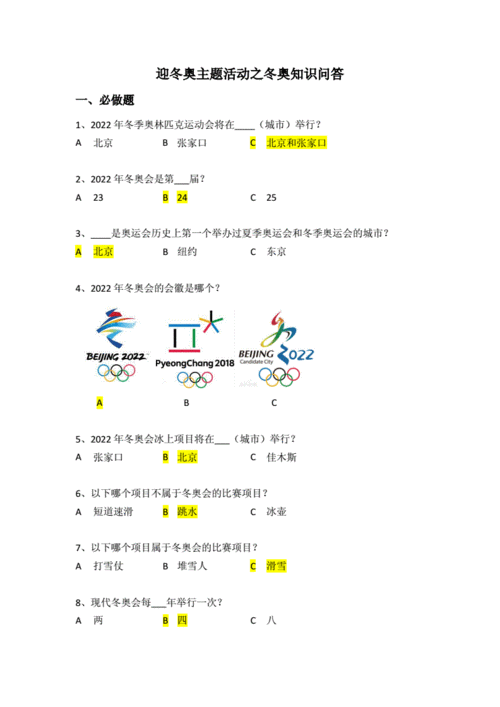 迎冬奥主题活动之冬奥知识问答

一、必做题

1、2022 年冬季奥林匹克运动会将在____（城市）举行？

A 北京 B 张家口 C 北京和张家口

2、2022 年冬奥会是第___届？

A 23 B 24 C 25

3、____是奥运会历史上第一个举办过夏季奥运会和冬季奥运会的城市？

A 北京 B 纽约 C 东京

4、2022 年冬奥会的会徽是哪个？

BEIJING 2022

PyeongChang 2018

BEIJING Candidate City 2022

A B C

5、2022 年冬奥会冰上项目将在___（城市）举行？

A 张家口 B 北京 C 佳木斯

6、以下哪个项目不属于冬奥会的比赛项目？

A 短道速滑 B 跳水 C 冰壶

7、以下哪个项目属于冬奥会的比赛项目？

A 打雪仗 B 堆雪人 C 滑雪

8、现代冬奥会每___年举行一次？

A 两 B 四 C 八